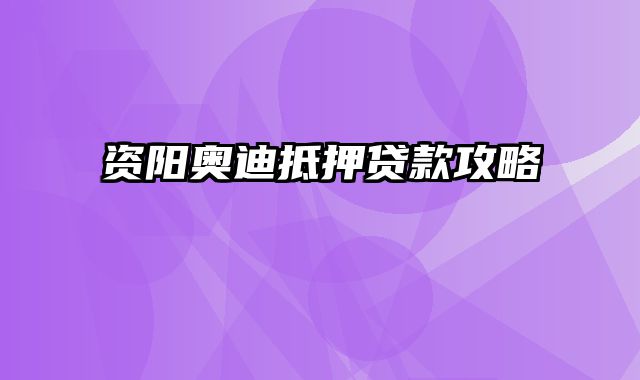 资阳奥迪抵押贷款攻略